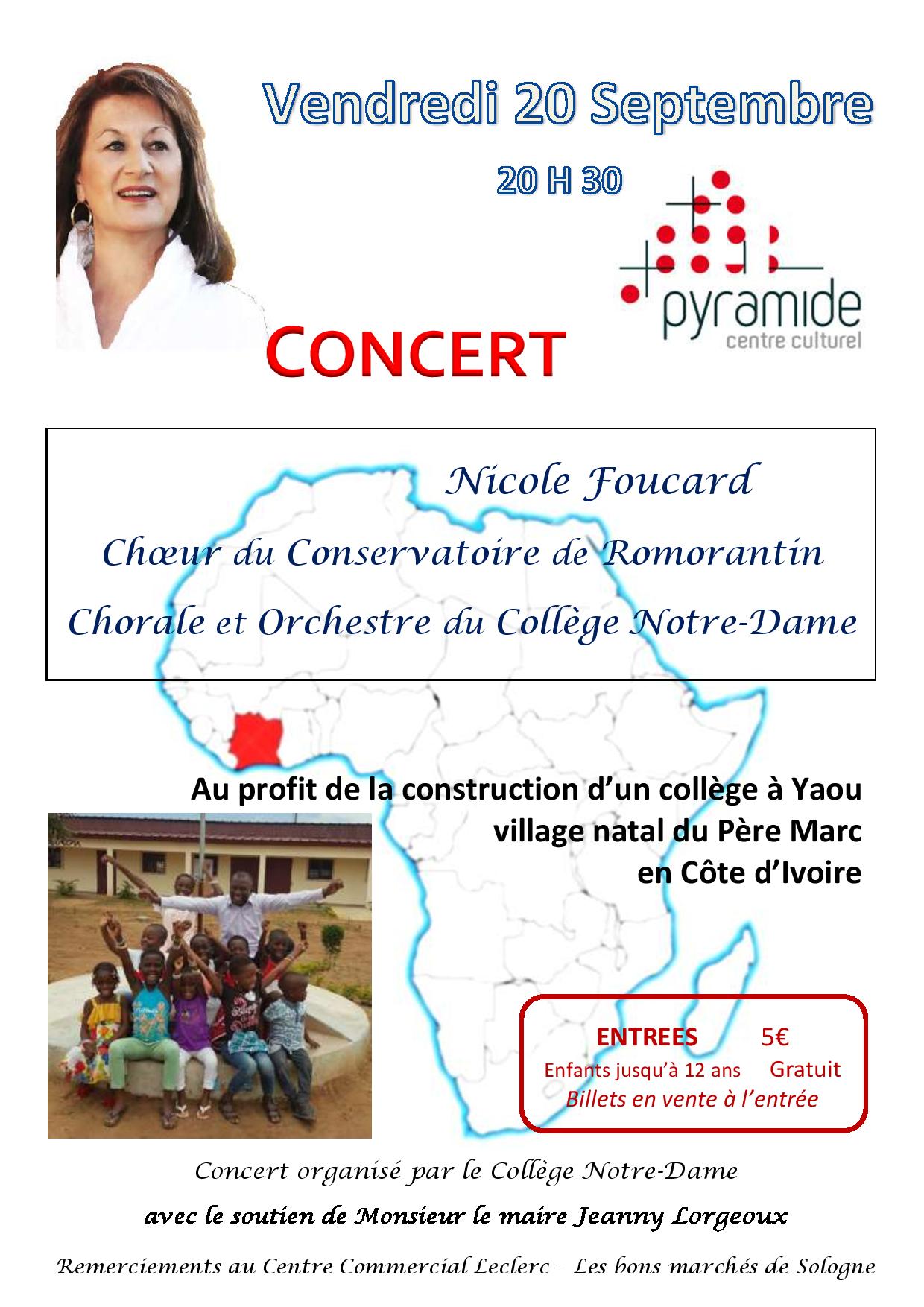 Vendredi 20 Septembre

20 H 30

pyramide
centre culturel

CONCERT

Nicole Foucard

Chœur du Conservatoire de Romorantin

Chorale et Orchestre du Collège Notre-Dame

Au profit de la construction d'un collège à Yaou
village natal du Père Marc
en Côte d'Ivoire

ENTREES 5€
Enfants jusqu'à 12 ans Gratuit
Billets en vente à l'entrée

Concert organisé par le Collège Notre-Dame

avec le soutien de Monsieur le maire Jeanny Lorgeoux

Remerciements au Centre Commercial Leclerc – Les bons marchés de Sologne